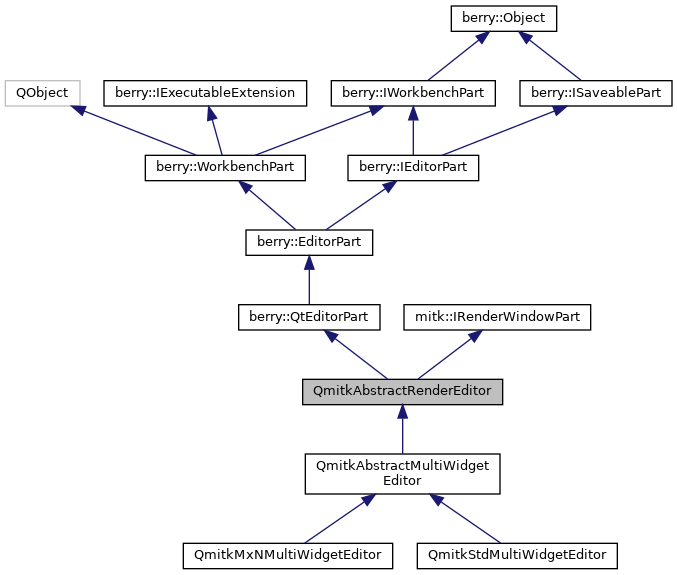 berry::Object

QObject

berry::IExecutableExtension

berry::IWorkbenchPart

berry::ISaveablePart

berry::WorkbenchPart

berry::IEditorPart

berry::EditorPart

berry::QtEditorPart

mitk::IRenderWindowPart

QmitkAbstractRenderEditor

QmitkAbstractMultiWidget Editor

QmitkMxNMultiWidgetEditor

QmitkStdMultiWidgetEditor